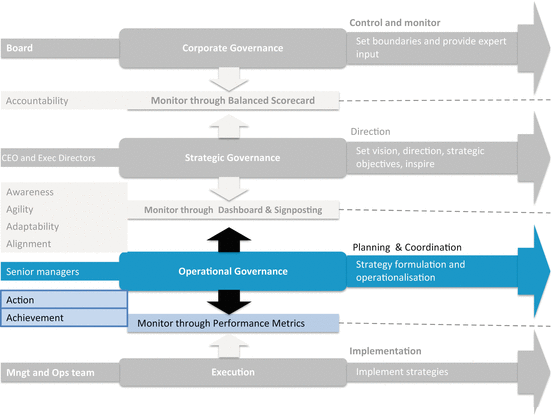 Board

Corporate Governance

Control and monitor

Set boundaries and provide expert input

Accountability

Monitor through Balanced Scorecard

CEO and Exec Directors

Strategic Governance

Direction

Set vision, direction, strategic objectives, inspire

Awareness

Agility

Adaptability

Alignment

Monitor through Dashboard & Signposting

Senior managers

Operational Governance

Planning & Coordination

Strategy formulation and operationalisation

Action

Achievement

Monitor through Performance Metrics

Mngt and Ops team

Execution

Implementation

Implement strategies